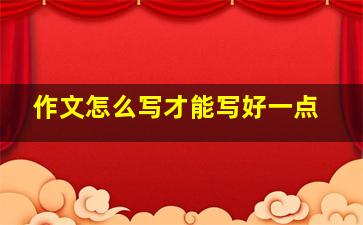 作文怎么写才能写好一点